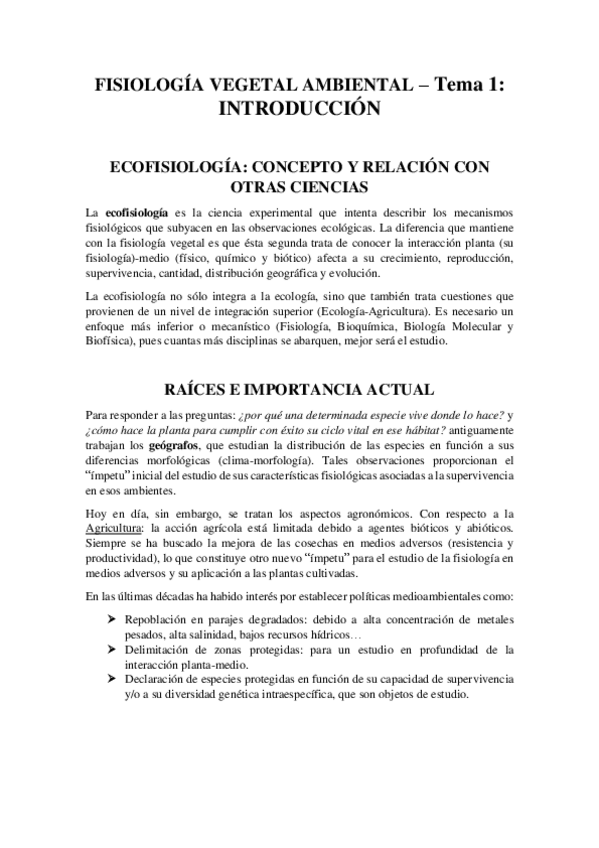 FISIOLOGÍA VEGETAL AMBIENTAL – Tema 1: INTRODUCCIÓN

ECOFISIOLOGÍA: CONCEPTO Y RELACIÓN CON OTRAS CIENCIAS

La ecofisiología es la ciencia experimental que intenta describir los mecanismos fisiológicos que subyacen en las observaciones ecológicas. La diferencia que mantiene con la fisiología vegetal es que ésta segunda trata de conocer la interacción planta (su fisiología)-medio (físico, químico y biótico) afecta a su crecimiento, reproducción, supervivencia, cantidad, distribución geográfica y evolución.

La ecofisiología no sólo integra a la ecología, sino que también trata cuestiones que provienen de un nivel de integración superior (Ecología-Agricultura). Es necesario un enfoque más inferior o mecanístico (Fisiología, Bioquímica, Biología Molecular y Biofísica), pues cuantas más disciplinas se abarquen, mejor será el estudio.

RAÍCES E IMPORTANCIA ACTUAL

Para responder a las preguntas: ¿por qué una determinada especie vive donde lo hace? y ¿cómo hace la planta para cumplir con éxito su ciclo vital en ese hábitat? antiguamente trabajan los geógrafos, que estudian la distribución de las especies en función a sus diferencias morfológicas (clima-morfología). Tales observaciones proporcionan el "ímpetu" inicial del estudio de sus características fisiológicas asociadas a la supervivencia en esos ambientes.

Hoy en día, sin embargo, se tratan los aspectos agronómicos. Con respecto a la Agricultura: la acción agrícola está limitada debido a agentes bióticos y abióticos. Siempre se ha buscado la mejora de las cosechas en medios adversos (resistencia y productividad), lo que constituye otro nuevo "ímpetu" para el estudio de la fisiología en medios adversos y su aplicación a las plantas cultivadas.

En las últimas décadas ha habido interés por establecer políticas medioambientales como:

➢ Repoblación en parajes degradados: debido a alta concentración de metales pesados, alta salinidad, bajos recursos hídricos…
➢ Delimitación de zonas protegidas: para un estudio en profundidad de la interacción planta-medio.
➢ Declaración de especies protegidas en función de su capacidad de supervivencia y/o a su diversidad genética intraespecífica, que son objetos de estudio.